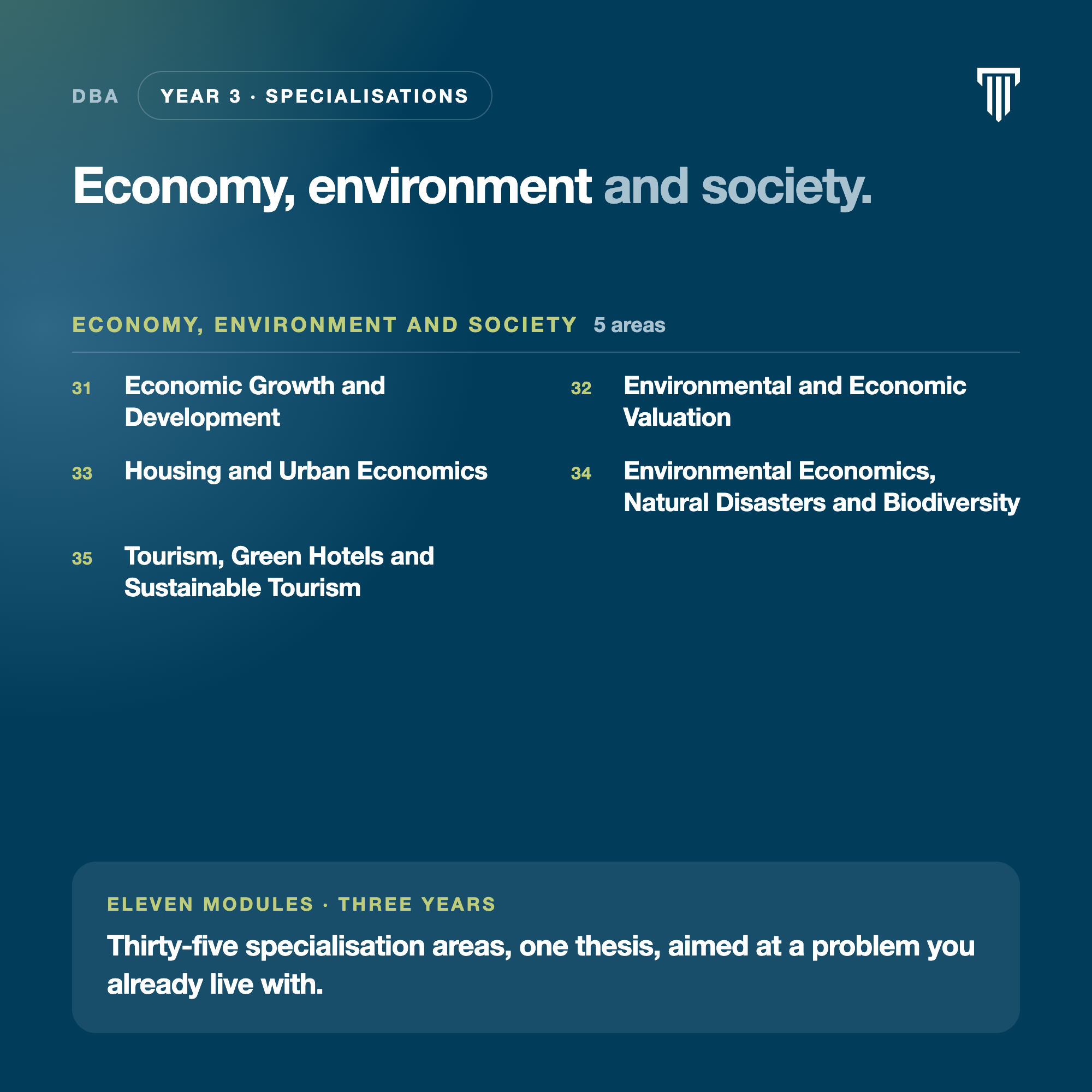 DBA YEAR 3 · SPECIALISATIONS

Economy, environment and society.

ECONOMY, ENVIRONMENT AND SOCIETY 5 areas

31 Economic Growth and Development

32 Environmental and Economic Valuation

33 Housing and Urban Economics

34 Environmental Economics, Natural Disasters and Biodiversity

35 Tourism, Green Hotels and Sustainable Tourism

ELEVEN MODULES · THREE YEARS

Thirty-five specialisation areas, one thesis, aimed at a problem you already live with.